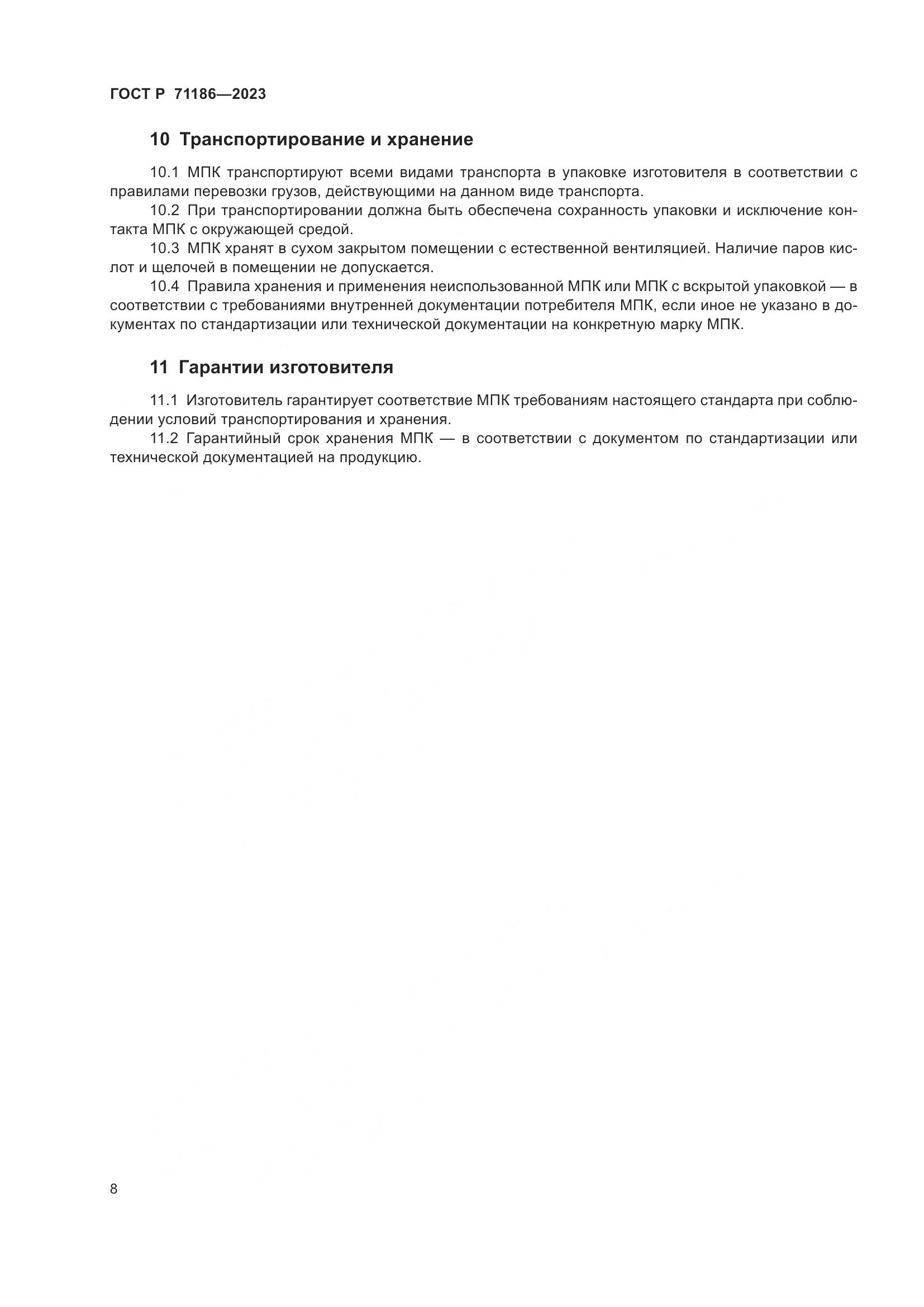 ГОСТ Р 71186—2023

10 Транспортирование и хранение

10.1 МПК транспортируют всеми видами транспорта в упаковке изготовителя в соответствии с правилами перевозки грузов, действующими на данном виде транспорта.

10.2 При транспортировании должна быть обеспечена сохранность упаковки и исключение контакта МПК с окружающей средой.

10.3 МПК хранят в сухом закрытом помещении с естественной вентиляцией. Наличие паров кислот и щелочей в помещении не допускается.

10.4 Правила хранения и применения неиспользованной МПК или МПК с вскрытой упаковкой — в соответствии с требованиями внутренней документации потребителя МПК, если иное не указано в документах по стандартизации или технической документации на конкретную марку МПК.

11 Гарантии изготовителя

11.1 Изготовитель гарантирует соответствие МПК требованиям настоящего стандарта при соблюдении условий транспортирования и хранения.

11.2 Гарантийный срок хранения МПК — в соответствии с документом по стандартизации или технической документацией на продукцию.

8